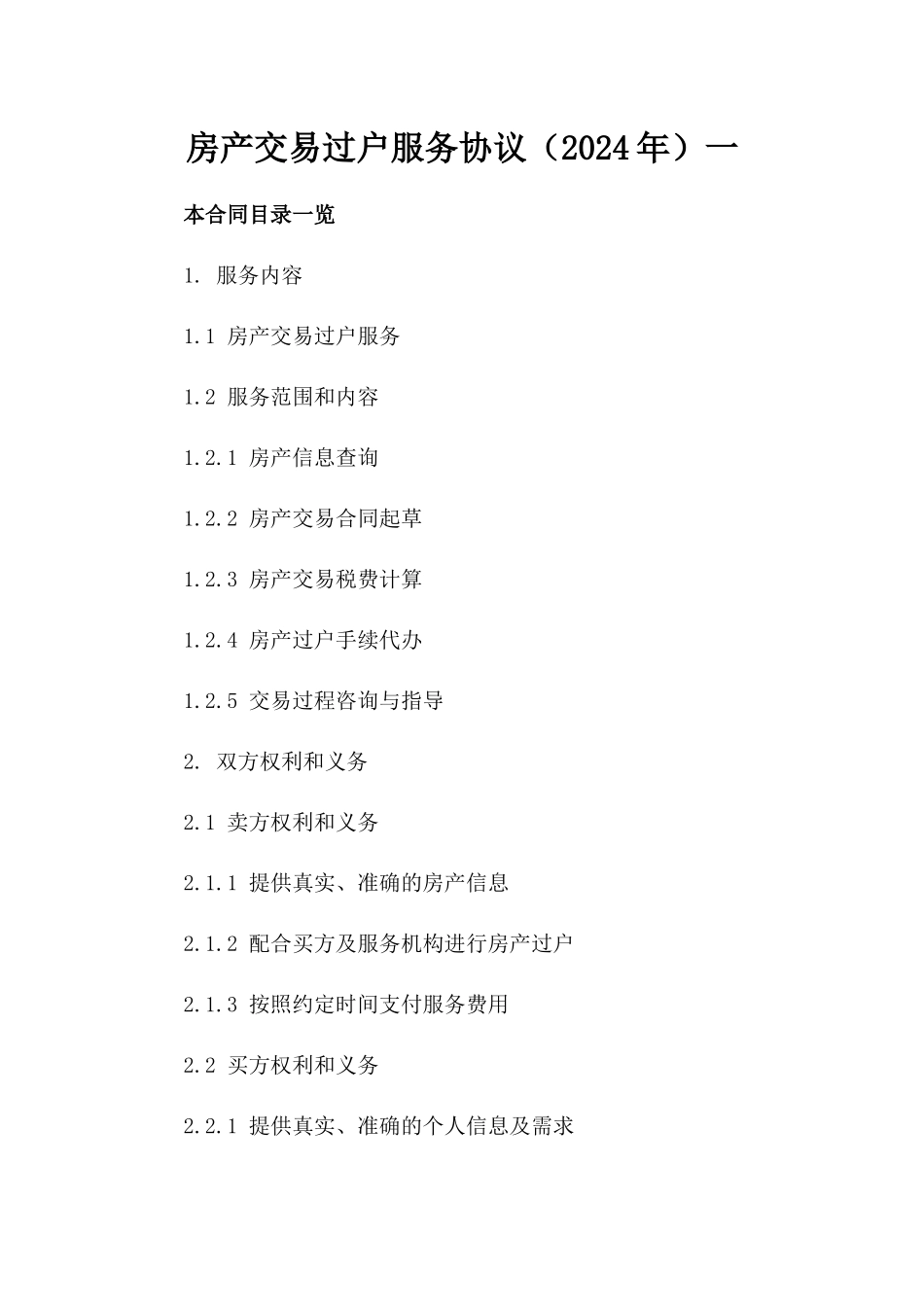 房产交易过户服务协议（2024年）一

本合同目录一览

1. 服务内容

1.1 房产交易过户服务

1.2 服务范围和内容

1.2.1 房产信息查询

1.2.2 房产交易合同起草

1.2.3 房产交易税费计算

1.2.4 房产过户手续代办

1.2.5 交易过程咨询与指导

2. 双方权利和义务

2.1 卖方权利和义务

2.1.1 提供真实、准确的房产信息

2.1.2 配合买方及服务机构进行房产过户

2.1.3 按照约定时间支付服务费用

2.2 买方权利和义务

2.2.1 提供真实、准确的个人信息及需求